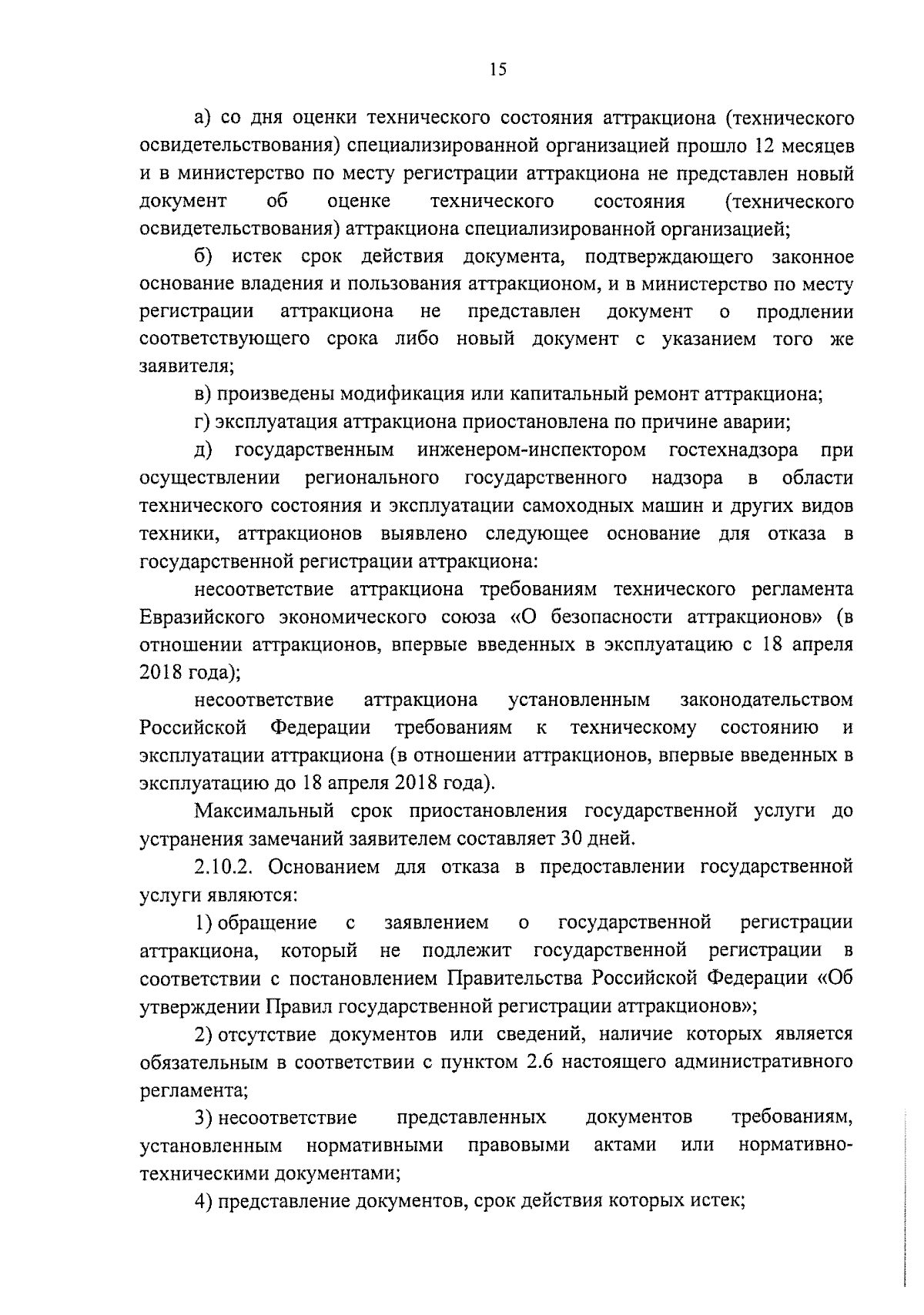 15

а) со дня оценки технического состояния аттракциона (технического освидетельствования) специализированной организацией прошло 12 месяцев и в министерство по месту регистрации аттракциона не представлен новый документ об оценке технического состояния (технического освидетельствования) аттракциона специализированной организацией;

б) истек срок действия документа, подтверждающего законное основание владения и пользования аттракционом, и в министерство по месту регистрации аттракциона не представлен документ о продлении соответствующего срока либо новый документ с указанием того же заявителя;

в) произведены модификация или капитальный ремонт аттракциона;

г) эксплуатация аттракциона приостановлена по причине аварии;

д) государственным инженером-инспектором гостехнадзора при осуществлении регионального государственного надзора в области технического состояния и эксплуатации самоходных машин и других видов техники, аттракционов выявлено следующее основание для отказа в государственной регистрации аттракциона:

несоответствие аттракциона требованиям технического регламента Евразийского экономического союза «О безопасности аттракционов» (в отношении аттракционов, впервые введенных в эксплуатацию с 18 апреля 2018 года);

несоответствие аттракциона установленным законодательством Российской Федерации требованиям к техническому состоянию и эксплуатации аттракциона (в отношении аттракционов, впервые введенных в эксплуатацию до 18 апреля 2018 года).

Максимальный срок приостановления государственной услуги до устранения замечаний заявителем составляет 30 дней.

2.10.2. Основанием для отказа в предоставлении государственной услуги являются:

1) обращение с заявлением о государственной регистрации аттракциона, который не подлежит государственной регистрации в соответствии с постановлением Правительства Российской Федерации «Об утверждении Правил государственной регистрации аттракционов»;

2) отсутствие документов или сведений, наличие которых является обязательным в соответствии с пунктом 2.6 настоящего административного регламента;

3) несоответствие представленных документов требованиям, установленным нормативными правовыми актами или нормативно-техническими документами;

4) представление документов, срок действия которых истек;